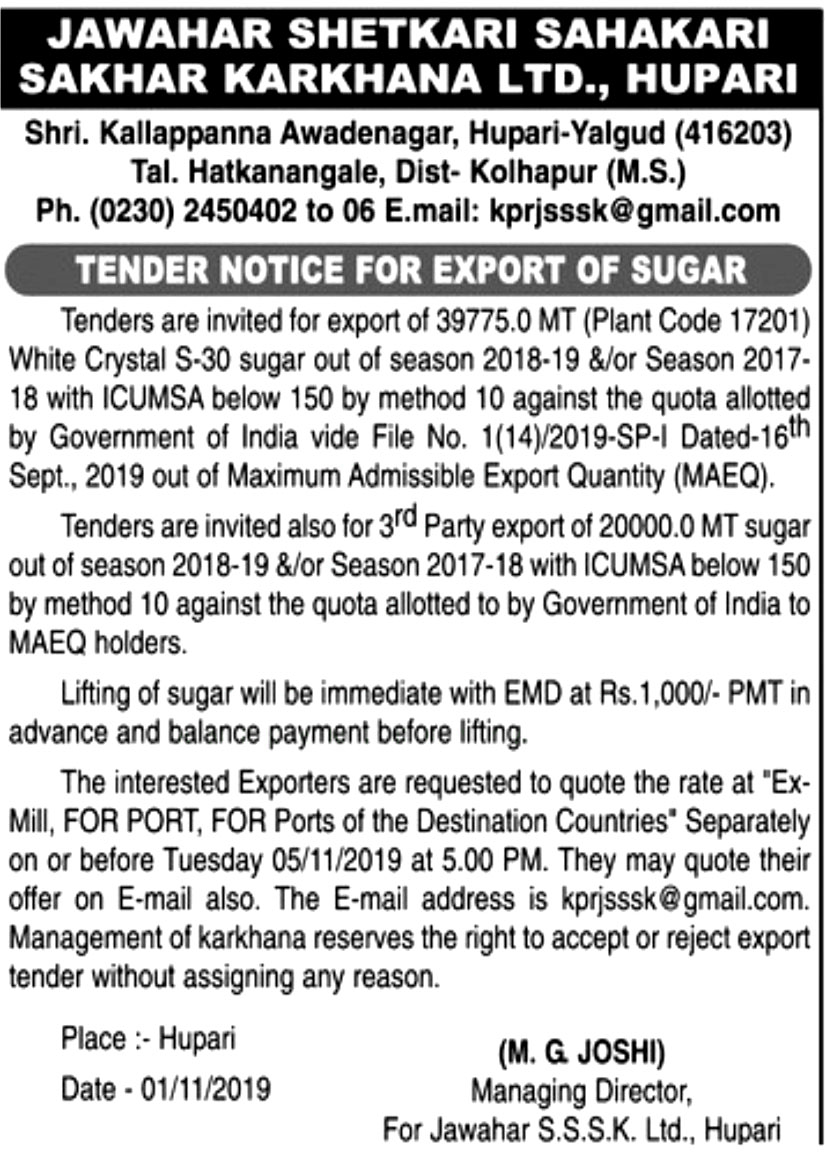 JAWAHAR SHETKARI SAHAKARI SAKHAR KARKHANA LTD., HUPARI

Shri. Kallappanna Awadenagar, Hupari-Yalgud (416203)
Tal. Hatkanangale, Dist- Kolhapur (M.S.)
Ph. (0230) 2450402 to 06 E.mail: kprjsssk@gmail.com

TENDER NOTICE FOR EXPORT OF SUGAR

Tenders are invited for export of 39775.0 MT (Plant Code 17201) White Crystal S-30 sugar out of season 2018-19 &/or Season 2017-18 with ICUMSA below 150 by method 10 against the quota allotted by Government of India vide File No. 1(14)/2019-SP-I Dated-16$^{th}$ Sept., 2019 out of Maximum Admissible Export Quantity (MAEQ).

Tenders are invited also for 3$^{rd}$ Party export of 20000.0 MT sugar out of season 2018-19 &/or Season 2017-18 with ICUMSA below 150 by method 10 against the quota allotted to by Government of India to MAEQ holders.

Lifting of sugar will be immediate with EMD at Rs.1,000/- PMT in advance and balance payment before lifting.

The interested Exporters are requested to quote the rate at "Ex-Mill, FOR PORT, FOR Ports of the Destination Countries" Separately on or before Tuesday 05/11/2019 at 5.00 PM. They may quote their offer on E-mail also. The E-mail address is kprjsssk@gmail.com. Management of karkhana reserves the right to accept or reject export tender without assigning any reason.

Place :- Hupari
Date - 01/11/2019

(M. G. JOSHI)
Managing Director,
For Jawahar S.S.S.K. Ltd., Hupari